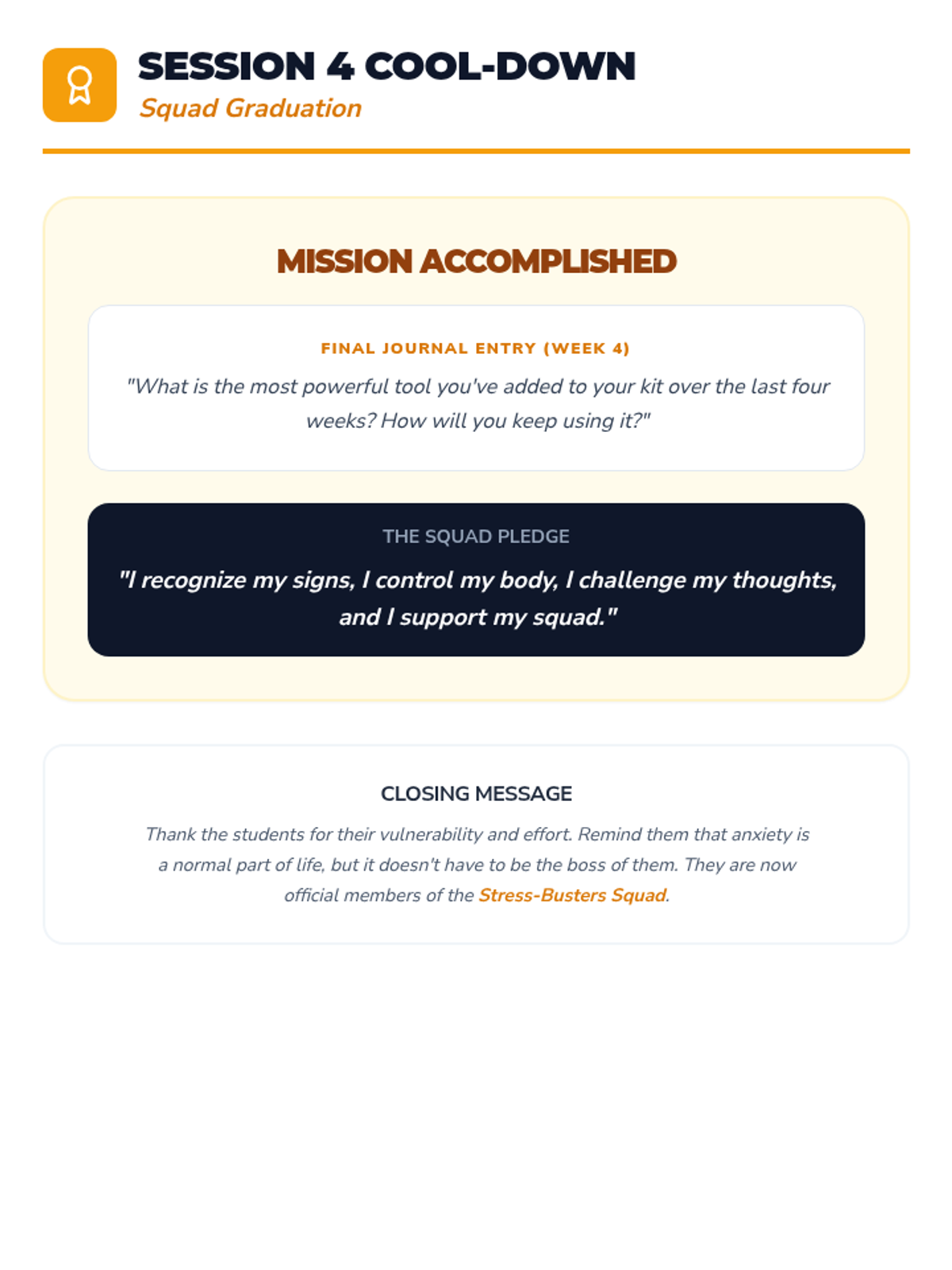 SESSION 4 COOL-DOWN
Squad Graduation

MISSION ACCOMPLISHED

FINAL JOURNAL ENTRY (WEEK 4)
"What is the most powerful tool you've added to your kit over the last four weeks? How will you keep using it?"

THE SQUAD PLEDGE
"I recognize my signs, I control my body, I challenge my thoughts, and I support my squad."

CLOSING MESSAGE
Thank the students for their vulnerability and effort. Remind them that anxiety is a normal part of life, but it doesn't have to be the boss of them. They are now official members of the Stress-Busters Squad.